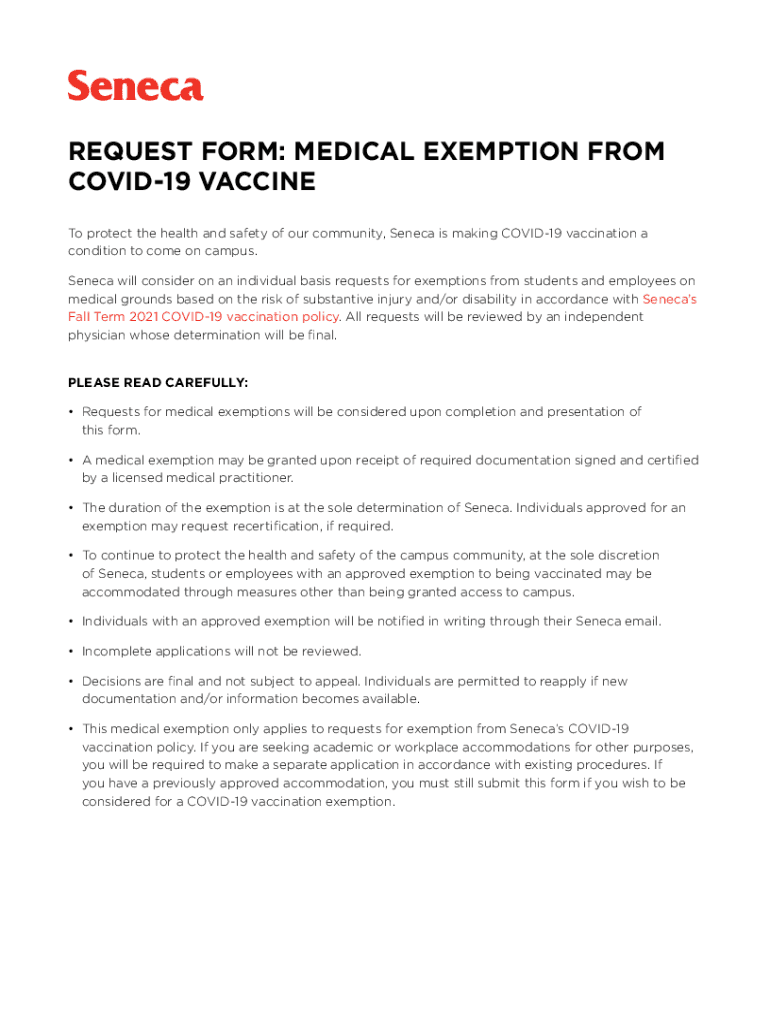 Seneca

REQUEST FORM: MEDICAL EXEMPTION FROM COVID-19 VACCINE

To protect the health and safety of our community, Seneca is making COVID-19 vaccination a condition to come on campus.

Seneca will consider on an individual basis requests for exemptions from students and employees on medical grounds based on the risk of substantive injury and/or disability in accordance with Seneca's Fall Term 2021 COVID-19 vaccination policy. All requests will be reviewed by an independent physician whose determination will be final.

PLEASE READ CAREFULLY:

• Requests for medical exemptions will be considered upon completion and presentation of this form.

• A medical exemption may be granted upon receipt of required documentation signed and certified by a licensed medical practitioner.

• The duration of the exemption is at the sole determination of Seneca. Individuals approved for an exemption may request recertification, if required.

• To continue to protect the health and safety of the campus community, at the sole discretion of Seneca, students or employees with an approved exemption to being vaccinated may be accommodated through measures other than being granted access to campus.

• Individuals with an approved exemption will be notified in writing through their Seneca email.

• Incomplete applications will not be reviewed.

• Decisions are final and not subject to appeal. Individuals are permitted to reapply if new documentation and/or information becomes available.

• This medical exemption only applies to requests for exemption from Seneca's COVID-19 vaccination policy. If you are seeking academic or workplace accommodations for other purposes, you will be required to make a separate application in accordance with existing procedures. If you have a previously approved accommodation, you must still submit this form if you wish to be considered for a COVID-19 vaccination exemption.